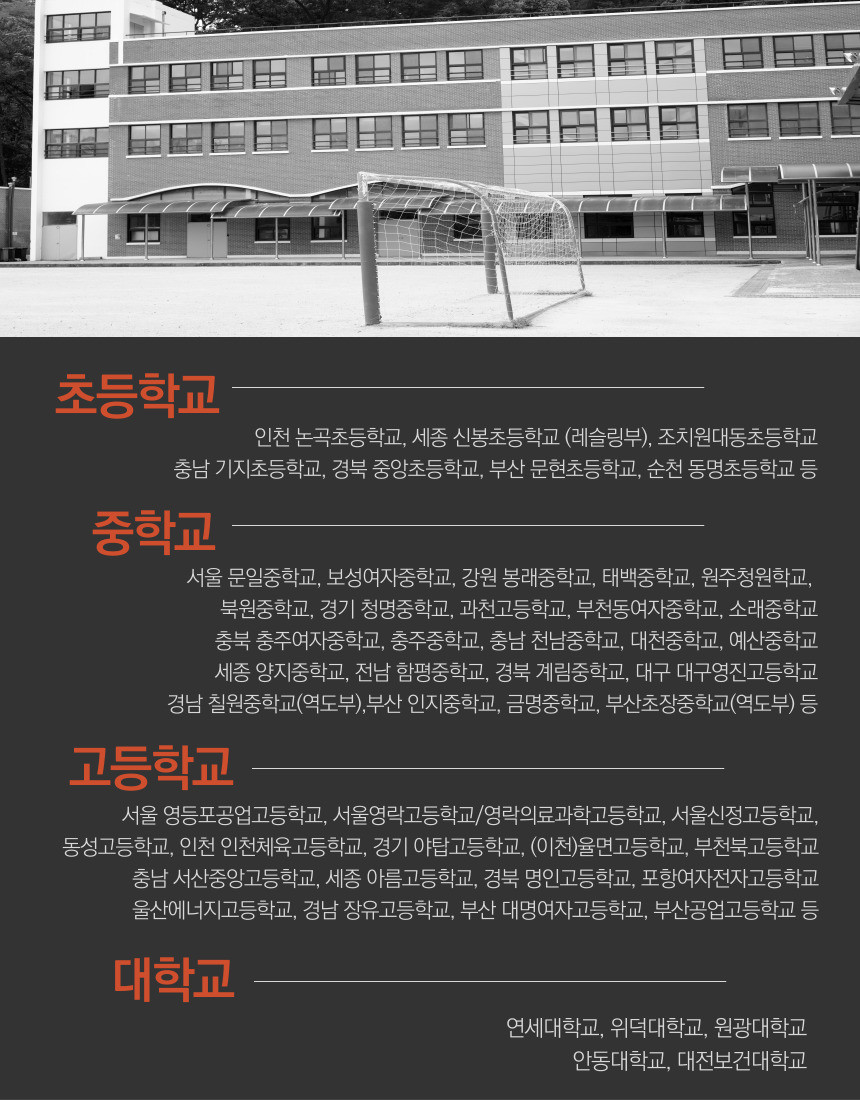 초등학교

인천 논곡초등학교, 세종 신봉초등학교 (레슬링부), 조치원대동초등학교
충남 기지초등학교, 경북 중앙초등학교, 부산 문현초등학교, 순천 동명초등학교 등

중학교

서울 문일중학교, 보성여자중학교, 강원 봉래중학교, 태백중학교, 원주청원학교,
북원중학교, 경기 청명중학교, 과천고등학교, 부천동여자중학교, 소래중학교
충북 충주여자중학교, 충주중학교, 충남 천남중학교, 대천중학교, 예산중학교
세종 양지중학교, 전남 함평중학교, 경북 계림중학교, 대구 대구영진고등학교
경남 칠원중학교(역도부),부산 인지중학교, 금명중학교, 부산초장중학교(역도부) 등

고등학교

서울 영등포공업고등학교, 서울영락고등학교/영락의료과학고등학교, 서울신정고등학교,
동성고등학교, 인천 인천체육고등학교, 경기 야탑고등학교, (이천)율면고등학교, 부천북고등학교
충남 서산중앙고등학교, 세종 아름고등학교, 경북 명인고등학교, 포항여자전자고등학교
울산에너지고등학교, 경남 장유고등학교, 부산 대명여자고등학교, 부산공업고등학교 등

대학교

연세대학교, 위덕대학교, 원광대학교
안동대학교, 대전보건대학교